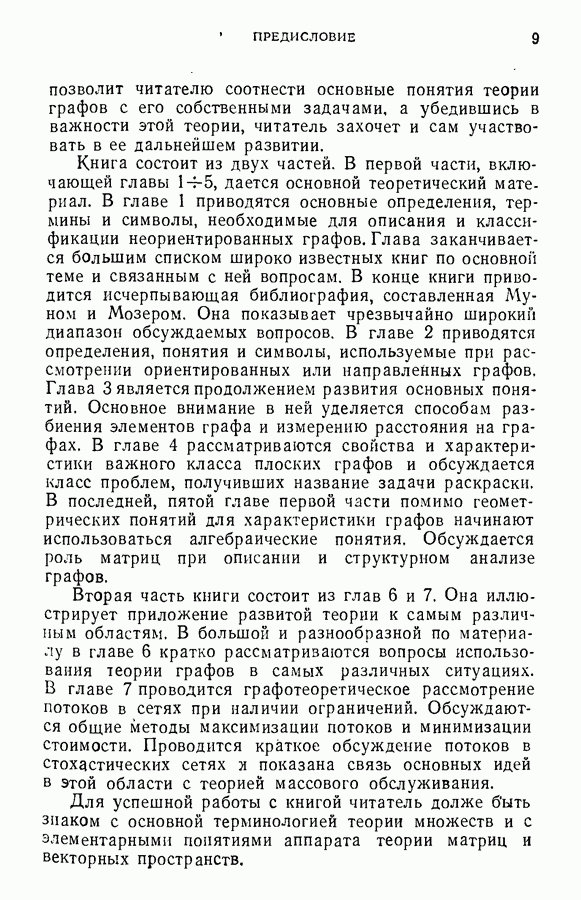 ПРЕДИСЛОВИЕ 9

позволит читателю соотнести основные понятия теории графов с его собственными задачами, а убедившись в важности этой теории, читатель захочет и сам участвовать в ее дальнейшем развитии.

Книга состоит из двух частей. В первой части, включающей главы $1 \div 5$, дается основной теоретический материал. В главе 1 приводятся основные определения, термины и символы, необходимые для описания и классификации неориентированных графов. Глава заканчивается большим списком широко известных книг по основной теме и связанным с ней вопросам. В конце книги приводится исчерпывающая библиография, составленная Муном и Мозером. Она показывает чрезвычайно широкий диапазон обсуждаемых вопросов. В главе 2 приводятся определения, понятия и символы, используемые при рассмотрении ориентированных или направленных графов. Глава 3 является продолжением развития основных понятий. Основное внимание в ней уделяется способам разбиения элементов графа и измерению расстояния на графах. В главе 4 рассматриваются свойства и характеристики важного класса плоских графов и обсуждается класс проблем, получивших название задачи раскраски. В последней, пятой главе первой части помимо геометрических понятий для характеристики графов начинают использоваться алгебраические понятия. Обсуждается роль матриц при описании и структурном анализе графов.

Вторая часть книги состоит из глав 6 и 7. Она иллюстрирует приложение развитой теории к самым различным областям. В большой и разнообразной по материалу в главе 6 кратко рассматриваются вопросы использования теории графов в самых различных ситуациях. В главе 7 проводится графотеоретическое рассмотрение потоков в сетях при наличии ограничений. Обсуждаются общие методы максимизации потоков и минимизации стоимости. Проводится краткое обсуждение потоков в стохастических сетях и показана связь основных идей в этой области с теорией массового обслуживания.

Для успешной работы с книгой читатель долже быть знаком с основной терминологией теории множеств и с элементарными понятиями аппарата теории матриц и векторных пространств.